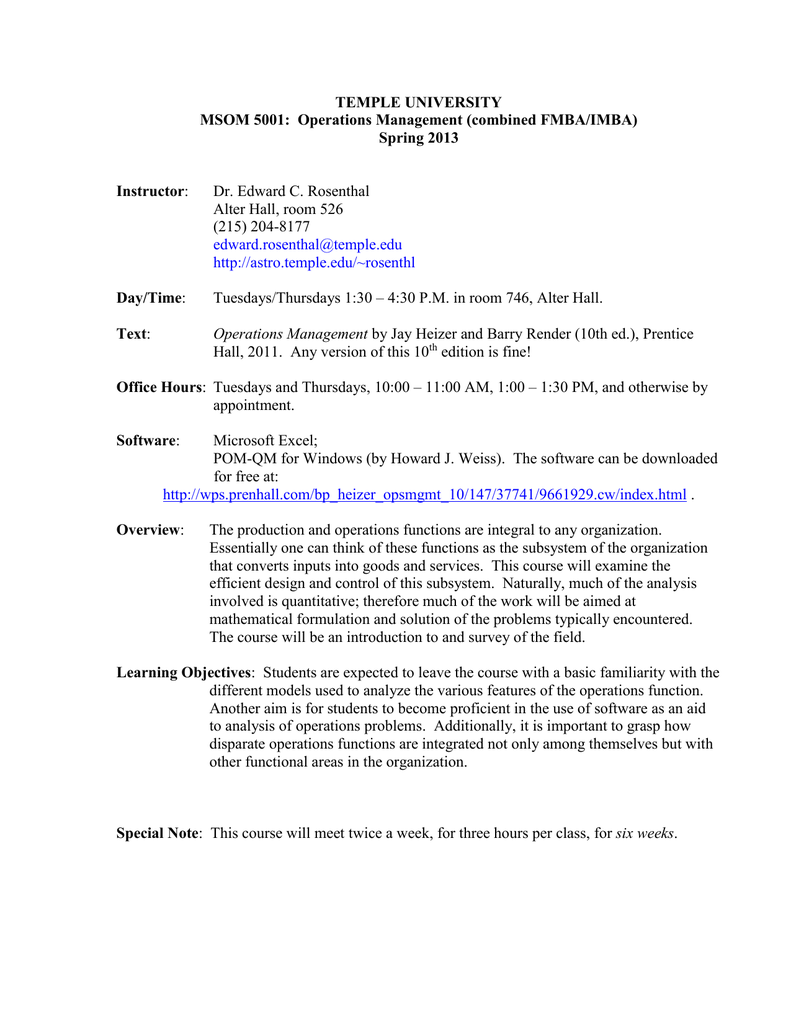 TEMPLE UNIVERSITY
MSOM 5001: Operations Management (combined FMBA/IMBA)
Spring 2013

Instructor: Dr. Edward C. Rosenthal
Alter Hall, room 526
(215) 204-8177
edward.rosenthal@temple.edu
http://astro.temple.edu/~rosenthl

Day/Time: Tuesdays/Thursdays 1:30 – 4:30 P.M. in room 746, Alter Hall.

Text: Operations Management by Jay Heizer and Barry Render (10th ed.), Prentice Hall, 2011. Any version of this $10^{th}$ edition is fine!

Office Hours: Tuesdays and Thursdays, 10:00 – 11:00 AM, 1:00 – 1:30 PM, and otherwise by appointment.

Software: Microsoft Excel;
POM-QM for Windows (by Howard J. Weiss). The software can be downloaded for free at:
http://wps.prenhall.com/bp_heizer_opsmgmt_10/147/37741/9661929.cw/index.html .

Overview: The production and operations functions are integral to any organization. Essentially one can think of these functions as the subsystem of the organization that converts inputs into goods and services. This course will examine the efficient design and control of this subsystem. Naturally, much of the analysis involved is quantitative; therefore much of the work will be aimed at mathematical formulation and solution of the problems typically encountered. The course will be an introduction to and survey of the field.

Learning Objectives: Students are expected to leave the course with a basic familiarity with the different models used to analyze the various features of the operations function. Another aim is for students to become proficient in the use of software as an aid to analysis of operations problems. Additionally, it is important to grasp how disparate operations functions are integrated not only among themselves but with other functional areas in the organization.

Special Note: This course will meet twice a week, for three hours per class, for six weeks.